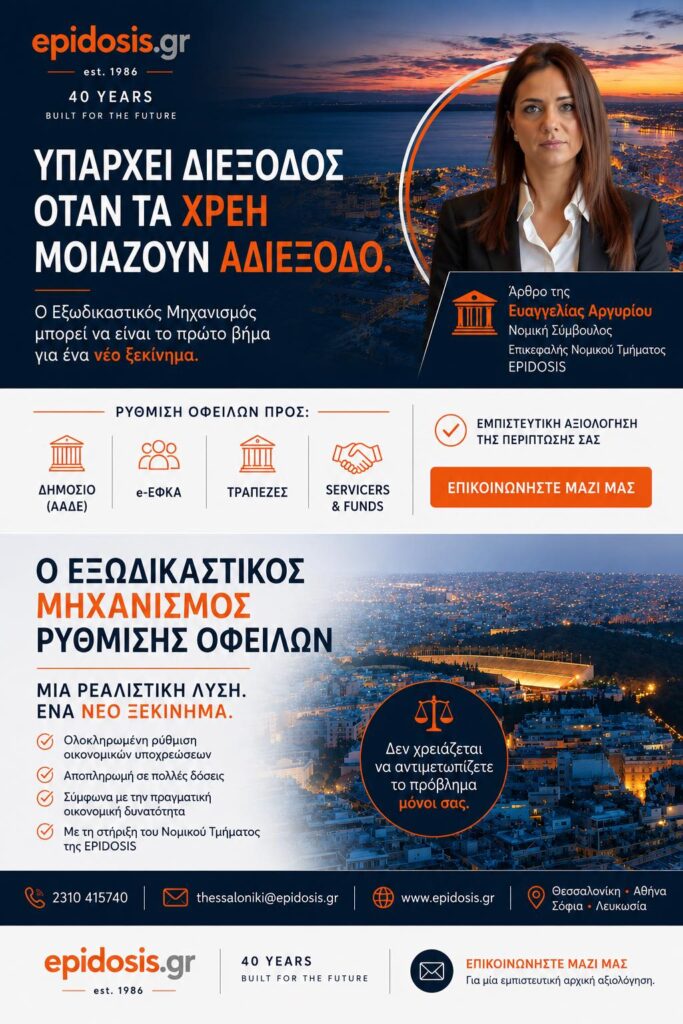 epidosis.gr
est. 1986
40 YEARS
BUILT FOR THE FUTURE

ΥΠΑΡΧΕΙ ΔΙΕΞΟΔΟΣ ΟΤΑΝ ΤΑ ΧΡΕΗ ΜΟΙΑΖΟΥΝ ΑΔΙΕΞΟΔΟ.

Ο Εξωδικαστικός Μηχανισμός μπορεί να είναι το πρώτο βήμα για ένα νέο ξεκίνημα.

Άρθρο της
Ευαγγελίας Αργυρίου
Νομική Σύμβουλος
Επικεφαλής Νομικού Τμήματος
EPIDOSIS

ΡΥΘΜΙΣΗ ΟΦΕΙΛΩΝ ΠΡΟΣ:

ΔΗΜΟΣΙΟ (ΑΑΔΕ)
e-ΕΦΚΑ
ΤΡΑΠΕΖΕΣ
SERVICERS & FUNDS

ΕΜΠΙΣΤΕΥΤΙΚΗ ΑΞΙΟΛΟΓΗΣΗ ΤΗΣ ΠΕΡΙΠΤΩΣΗΣ ΣΑΣ

ΕΠΙΚΟΙΝΩΝΗΣΤΕ ΜΑΖΙ ΜΑΣ

Ο ΕΞΩΔΙΚΑΣΤΙΚΟΣ ΜΗΧΑΝΙΣΜΟΣ ΡΥΘΜΙΣΗΣ ΟΦΕΙΛΩΝ

ΜΙΑ ΡΕΑΛΙΣΤΙΚΗ ΛΥΣΗ.
ΕΝΑ ΝΕΟ ΞΕΚΙΝΗΜΑ.

Ολοκληρωμένη ρύθμιση οικονομικών υποχρεώσεων
Αποπληρωμή σε πολλές δόσεις
Σύμφωνα με την πραγματική οικονομική δυνατότητα
Με τη στήριξη του Νομικού Τμήματος της EPIDOSIS

Δεν χρειάζεται να αντιμετωπίζετε το πρόβλημα μόνοι σας.

2310 415740
thessaloniki@epidosis.gr
www.epidosis.gr
Θεσσαλονίκη • Αθήνα
Σόφια • Λευκωσία

epidosis.gr
est. 1986
40 YEARS
BUILT FOR THE FUTURE

ΕΠΙΚΟΙΝΩΝΗΣΤΕ ΜΑΖΙ ΜΑΣ
Για μία εμπιστευτική αρχική αξιολόγηση.